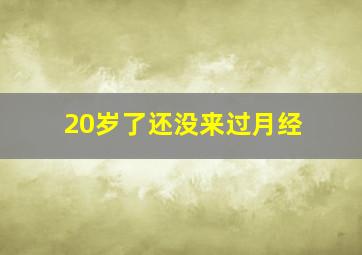 20岁了还没来过月经